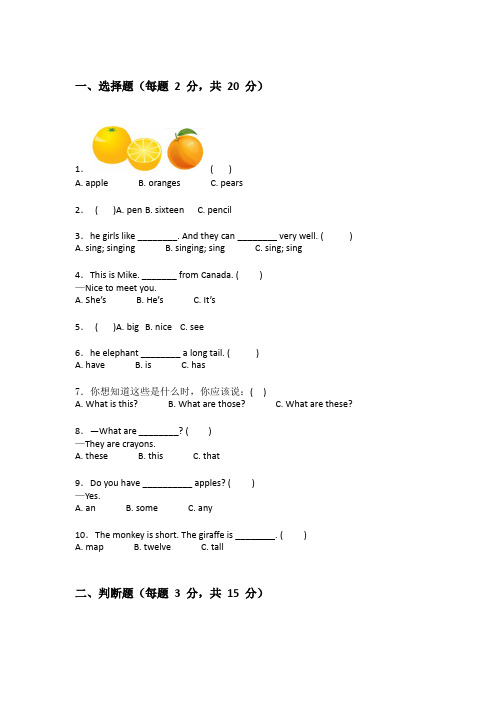 一、选择题（每题 2 分，共 20 分）

1. ( )
A. apple B. oranges C. pears

2. ( )A. pen B. sixteen C. pencil

3. he girls like ________. And they can ________ very well. ( )
A. sing; singing B. singing; sing C. sing; sing

4. This is Mike. _______ from Canada. ( )
—Nice to meet you.
A. She's B. He's C. It's

5. ( )A. big B. nice C. see

6. he elephant ________ a long tail. ( )
A. have B. is C. has

7. 你想知道这些是什么时，你应该说：( )
A. What is this? B. What are those? C. What are these?

8. —What are ________? ( )
—They are crayons.
A. these B. this C. that

9. Do you have __________ apples? ( )
—Yes.
A. an B. some C. any

10. The monkey is short. The giraffe is ________. ( )
A. map B. twelve C. tall

二、判断题（每题 3 分，共 15 分）